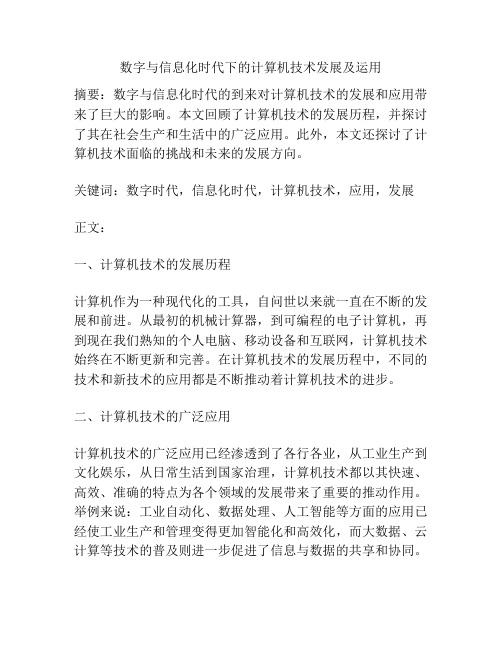 数字与信息化时代下的计算机技术发展及运用

摘要：数字与信息化时代的到来对计算机技术的发展和应用带来了巨大的影响。本文回顾了计算机技术的发展历程，并探讨了其在社会生产和生活中的广泛应用。此外，本文还探讨了计算机技术面临的挑战和未来的发展方向。

关键词：数字时代，信息化时代，计算机技术，应用，发展

正文：

一、计算机技术的发展历程

计算机作为一种现代化的工具，自问世以来就一直在不断的发展和前进。从最初的机械计算器，到可编程的电子计算机，再到现在我们熟知的个人电脑、移动设备和互联网，计算机技术始终在不断更新和完善。在计算机技术的发展历程中，不同的技术和新技术的应用都是不断推动着计算机技术的进步。

二、计算机技术的广泛应用

计算机技术的广泛应用已经渗透到了各行各业，从工业生产到文化娱乐，从日常生活到国家治理，计算机技术都以其快速、高效、准确的特点为各个领域的发展带来了重要的推动作用。举例来说：工业自动化、数据处理、人工智能等方面的应用已经使工业生产和管理变得更加智能化和高效化，而大数据、云计算等技术的普及则进一步促进了信息与数据的共享和协同。